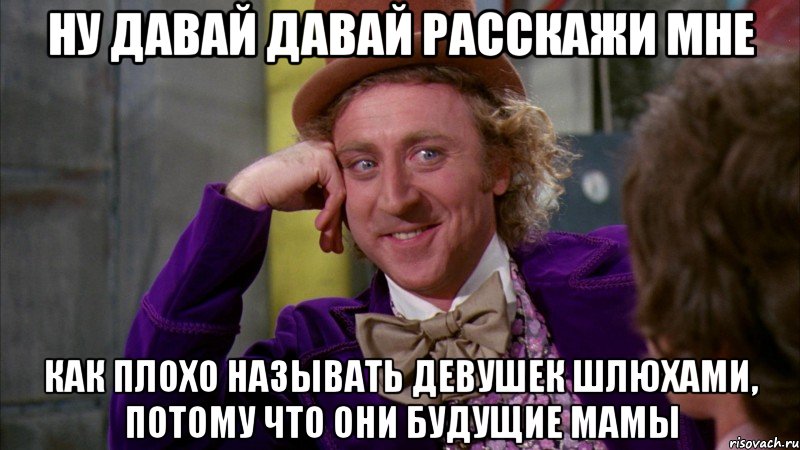 НУ ДАВАЙ ДАВАЙ РАССКАЖИ МНЕ

КАК ПЛОХО НАЗЫВАТЬ ДЕВУШЕК ШЛЮХАМИ, ПОТОМУ ЧТО ОНИ БУДУЩИЕ МАМЫ

risovach.ru